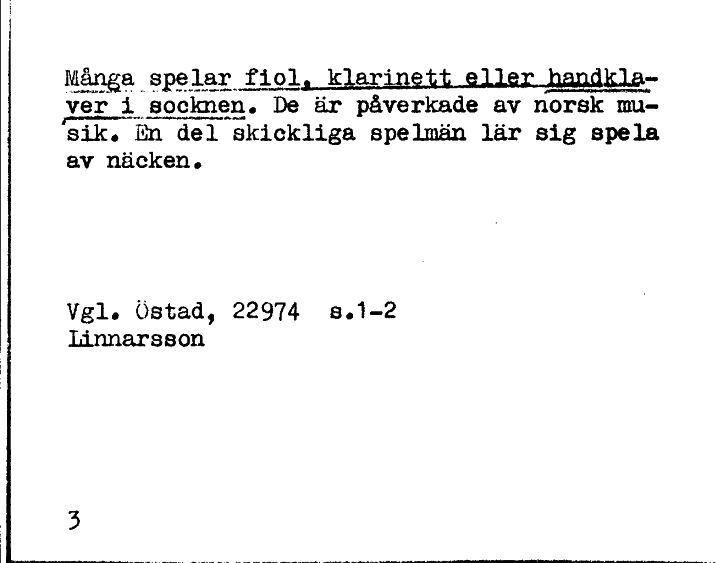 Många spelar fiol, klarinett eller handklaver i socknen. De är påverkade av norsk musik. En del skickliga spelmän lär sig spela av näcken.

Vgl. Östad, 22974 s.1-2
Linnarsson

3